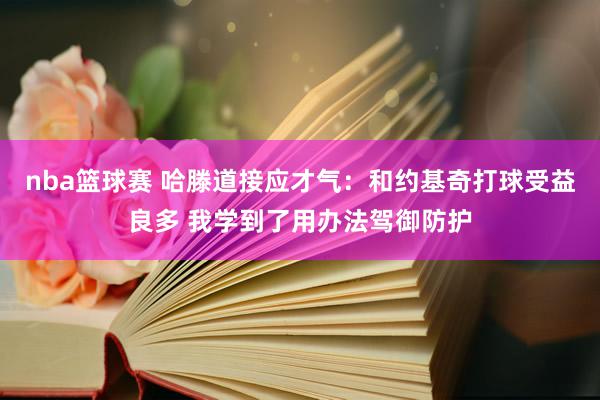 nba篮球赛 哈滕道接应才气：和约基奇打球受益良多 我学到了用办法驾御防护